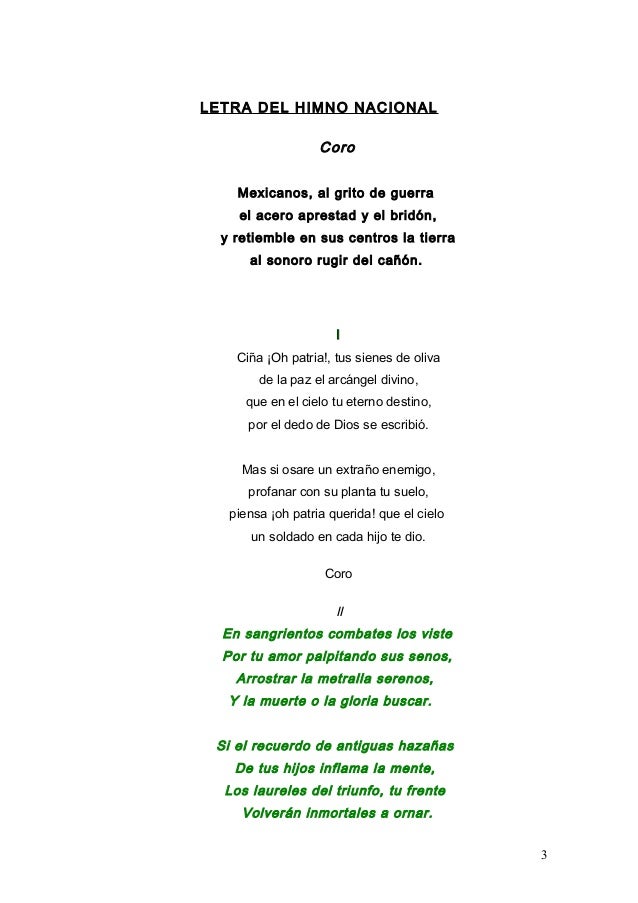 LETRA DEL HIMNO NACIONAL

Coro

Mexicanos, al grito de guerra
el acero aprestad y el bridón,
y retiemble en sus centros la tierra
al sonoro rugir del cañón.

I

Ciña ¡Oh patria!, tus sienes de oliva
de la paz el arcángel divino,
que en el cielo tu eterno destino,
por el dedo de Dios se escribió.

Mas si osare un extraño enemigo,
profanar con su planta tu suelo,
piensa ¡oh patria querida! que el cielo
un soldado en cada hijo te dio.

Coro

II

En sangrientos combates los viste
Por tu amor palpitando sus senos,
Arrostrar la metralla serenos,
Y la muerte o la gloria buscar.

Si el recuerdo de antiguas hazañas
De tus hijos inflama la mente,
Los laureles del triunfo, tu frente
Volverán inmortales a ornar.

3